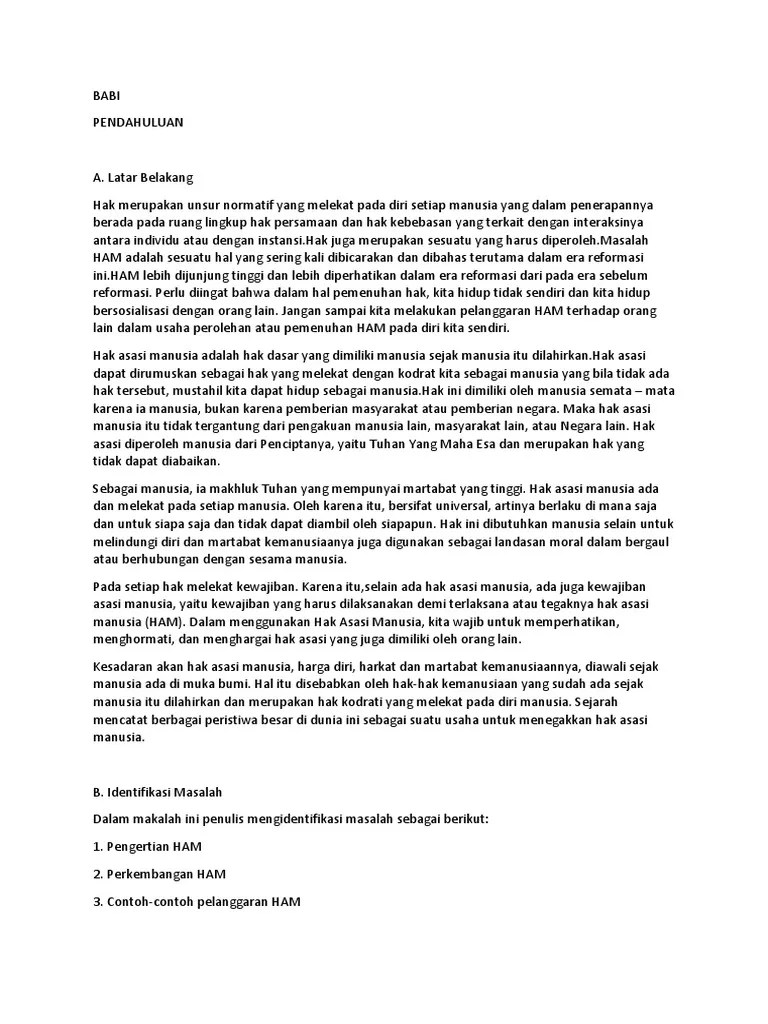 BABI

PENDAHULUAN

A. Latar Belakang

Hak merupakan unsur normatif yang melekat pada diri setiap manusia yang dalam penerapannya berada pada ruang lingkup hak persamaan dan hak kebebasan yang terkait dengan interaksinya antara individu atau dengan instansi.Hak juga merupakan sesuatu yang harus diperoleh.Masalah HAM adalah sesuatu hal yang sering kali dibicarakan dan dibahas terutama dalam era reformasi ini.HAM lebih dijunjung tinggi dan lebih diperhatikan dalam era reformasi dari pada era sebelum reformasi. Perlu diingat bahwa dalam hal pemenuhan hak, kita hidup tidak sendiri dan kita hidup bersosialisasi dengan orang lain. Jangan sampai kita melakukan pelanggaran HAM terhadap orang lain dalam usaha perolehan atau pemenuhan HAM pada diri kita sendiri.

Hak asasi manusia adalah hak dasar yang dimiliki manusia sejak manusia itu dilahirkan.Hak asasi dapat dirumuskan sebagai hak yang melekat dengan kodrat kita sebagai manusia yang bila tidak ada hak tersebut, mustahil kita dapat hidup sebagai manusia.Hak ini dimiliki oleh manusia semata – mata karena ia manusia, bukan karena pemberian masyarakat atau pemberian negara. Maka hak asasi manusia itu tidak tergantung dari pengakuan manusia lain, masyarakat lain, atau Negara lain. Hak asasi diperoleh manusia dari Penciptanya, yaitu Tuhan Yang Maha Esa dan merupakan hak yang tidak dapat diabaikan.

Sebagai manusia, ia makhluk Tuhan yang mempunyai martabat yang tinggi. Hak asasi manusia ada dan melekat pada setiap manusia. Oleh karena itu, bersifat universal, artinya berlaku di mana saja dan untuk siapa saja dan tidak dapat diambil oleh siapapun. Hak ini dibutuhkan manusia selain untuk melindungi diri dan martabat kemanusiaanya juga digunakan sebagai landasan moral dalam bergaul atau berhubungan dengan sesama manusia.

Pada setiap hak melekat kewajiban. Karena itu,selain ada hak asasi manusia, ada juga kewajiban asasi manusia, yaitu kewajiban yang harus dilaksanakan demi terlaksana atau tegaknya hak asasi manusia (HAM). Dalam menggunakan Hak Asasi Manusia, kita wajib untuk memperhatikan, menghormati, dan menghargai hak asasi yang juga dimiliki oleh orang lain.

Kesadaran akan hak asasi manusia, harga diri, harkat dan martabat kemanusiaannya, diawali sejak manusia ada di muka bumi. Hal itu disebabkan oleh hak-hak kemanusiaan yang sudah ada sejak manusia itu dilahirkan dan merupakan hak kodrati yang melekat pada diri manusia. Sejarah mencatat berbagai peristiwa besar di dunia ini sebagai suatu usaha untuk menegakkan hak asasi manusia.

B. Identifikasi Masalah

Dalam makalah ini penulis mengidentifikasi masalah sebagai berikut:

1. Pengertian HAM

2. Perkembangan HAM

3. Contoh-contoh pelanggaran HAM